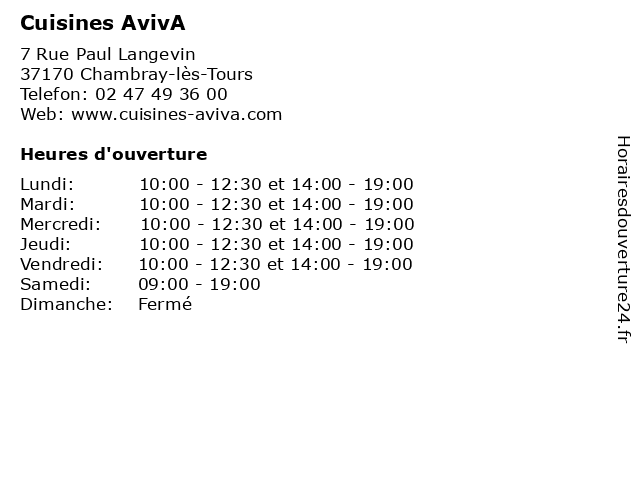 Cuisines AvivA

7 Rue Paul Langevin
37170 Chambray-lès-Tours
Telefon: 02 47 49 36 00
Web: www.cuisines-aviva.com

Heures d'ouverture

| | |
|---|---|
| Lundi: | 10:00 - 12:30 et 14:00 - 19:00 |
| Mardi: | 10:00 - 12:30 et 14:00 - 19:00 |
| Mercredi: | 10:00 - 12:30 et 14:00 - 19:00 |
| Jeudi: | 10:00 - 12:30 et 14:00 - 19:00 |
| Vendredi: | 10:00 - 12:30 et 14:00 - 19:00 |
| Samedi: | 09:00 - 19:00 |
| Dimanche: | Fermé |

Horairesdouverture24.fr